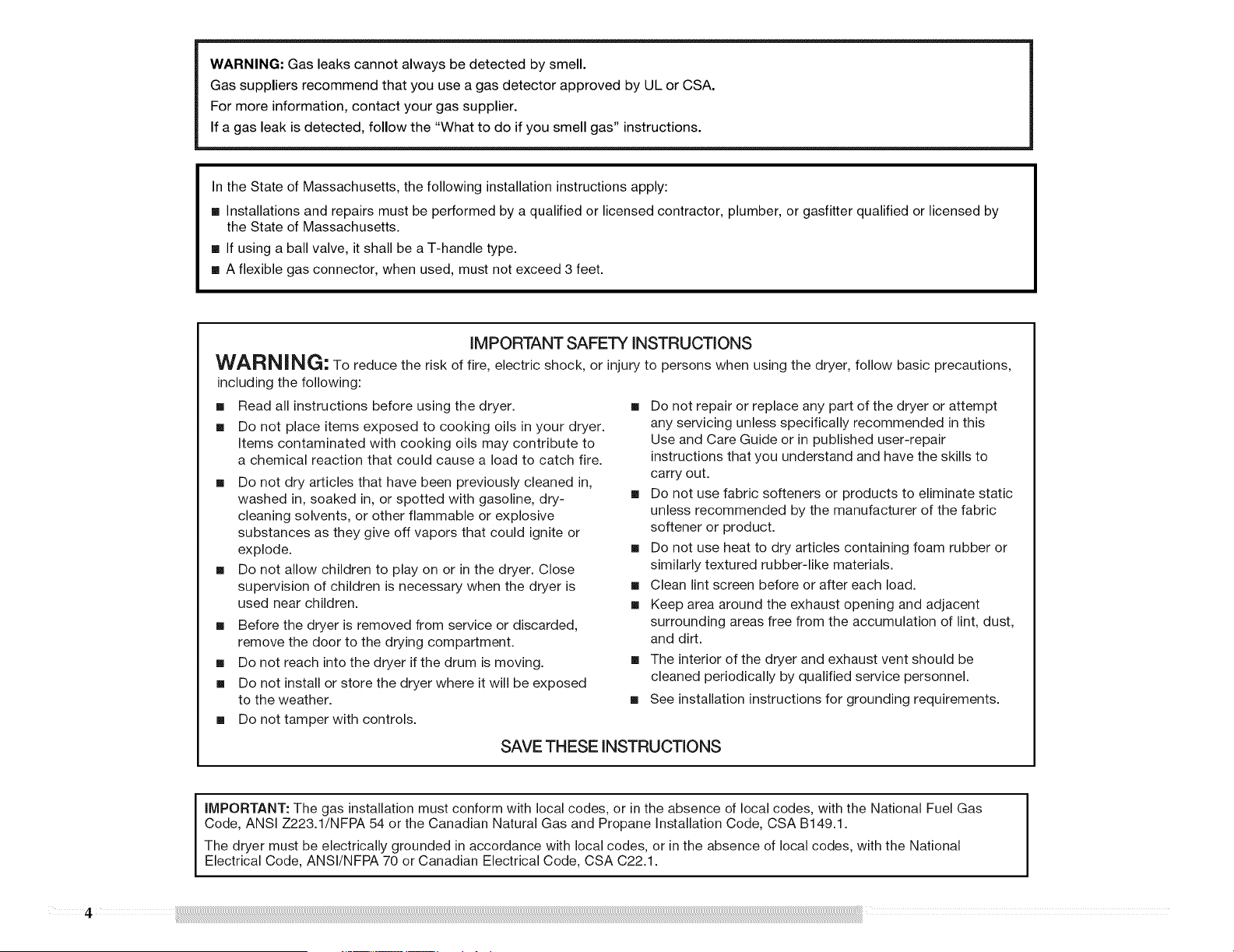 WARNING: Gas leaks cannot always be detected by smell.
Gas suppliers recommend that you use a gas detector approved by UL or CSA.
For more information, contact your gas supplier.
If a gas leak is detected, follow the "What to do if you smell gas" instructions.

In the State of Massachusetts, the following installation instructions apply:

• Installations and repairs must be performed by a qualified or licensed contractor, plumber, or gasfitter qualified or licensed by the State of Massachusetts.
• If using a ball valve, it shall be a T-handle type.
• A flexible gas connector, when used, must not exceed 3 feet.

IMPORTANT SAFETY INSTRUCTIONS

WARNING: To reduce the risk of fire, electric shock, or injury to persons when using the dryer, follow basic precautions, including the following:

• Read all instructions before using the dryer.
• Do not place items exposed to cooking oils in your dryer. Items contaminated with cooking oils may contribute to a chemical reaction that could cause a load to catch fire.
• Do not dry articles that have been previously cleaned in, washed in, soaked in, or spotted with gasoline, dry-cleaning solvents, or other flammable or explosive substances as they give off vapors that could ignite or explode.
• Do not allow children to play on or in the dryer. Close supervision of children is necessary when the dryer is used near children.
• Before the dryer is removed from service or discarded, remove the door to the drying compartment.
• Do not reach into the dryer if the drum is moving.
• Do not install or store the dryer where it will be exposed to the weather.
• Do not tamper with controls.
• Do not repair or replace any part of the dryer or attempt any servicing unless specifically recommended in this Use and Care Guide or in published user-repair instructions that you understand and have the skills to carry out.
• Do not use fabric softeners or products to eliminate static unless recommended by the manufacturer of the fabric softener or product.
• Do not use heat to dry articles containing foam rubber or similarly textured rubber-like materials.
• Clean lint screen before or after each load.
• Keep area around the exhaust opening and adjacent surrounding areas free from the accumulation of lint, dust, and dirt.
• The interior of the dryer and exhaust vent should be cleaned periodically by qualified service personnel.
• See installation instructions for grounding requirements.

SAVE THESE INSTRUCTIONS

IMPORTANT: The gas installation must conform with local codes, or in the absence of local codes, with the National Fuel Gas Code, ANSI Z223.1/NFPA 54 or the Canadian Natural Gas and Propane Installation Code, CSA B149.1.

The dryer must be electrically grounded in accordance with local codes, or in the absence of local codes, with the National Electrical Code, ANSI/NFPA 70 or Canadian Electrical Code, CSA C22.1.

4